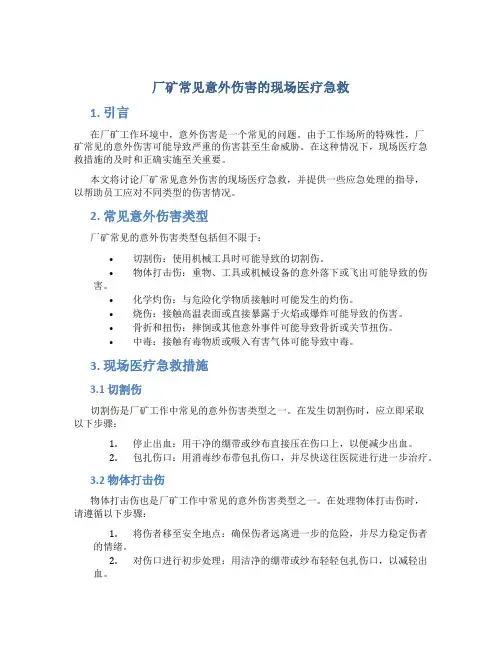 厂矿常见意外伤害的现场医疗急救

1. 引言

在厂矿工作环境中，意外伤害是一个常见的问题。由于工作场所的特殊性，厂矿常见的意外伤害可能导致严重的伤害甚至生命威胁。在这种情况下，现场医疗急救措施的及时和正确实施至关重要。

本文将讨论厂矿常见意外伤害的现场医疗急救，并提供一些应急处理的指导，以帮助员工应对不同类型的伤害情况。

2. 常见意外伤害类型

厂矿常见的意外伤害类型包括但不限于：

• 切割伤：使用机械工具时可能导致的切割伤。
• 物体打击伤：重物、工具或机械设备的意外落下或飞出可能导致的伤害。
• 化学灼伤：与危险化学物质接触时可能发生的灼伤。
• 烧伤：接触高温表面或直接暴露于火焰或爆炸可能导致的伤害。
• 骨折和扭伤：摔倒或其他意外事件可能导致骨折或关节扭伤。
• 中毒：接触有毒物质或吸入有害气体可能导致中毒。

3. 现场医疗急救措施

3.1 切割伤

切割伤是厂矿工作中常见的意外伤害类型之一。在发生切割伤时，应立即采取以下步骤：

1. 停止出血：用干净的绷带或纱布直接压在伤口上，以便减少出血。
2. 包扎伤口：用消毒纱布带包扎伤口，并尽快送往医院进行进一步治疗。

3.2 物体打击伤

物体打击伤也是厂矿工作中常见的意外伤害类型之一。在处理物体打击伤时，请遵循以下步骤：

1. 将伤者移至安全地点：确保伤者远离进一步的危险，并尽力稳定伤者的情绪。
2. 对伤口进行初步处理：用洁净的绷带或纱布轻轻包扎伤口，以减轻出血。